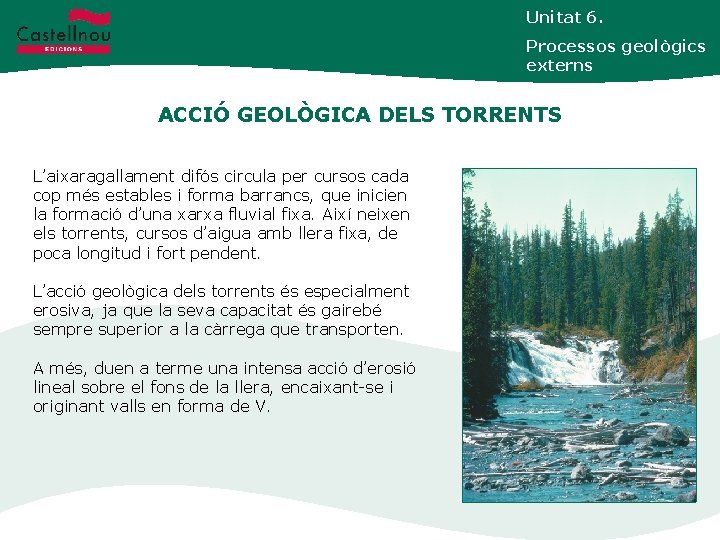 Castellnou
EDICIONS

Unitat 6.

Processos geològics externs

ACCIÓ GEOLÒGICA DELS TORRENTS

L'aixaragallament difós circula per cursos cada cop més estables i forma barrancs, que inicien la formació d'una xarxa fluvial fixa. Així neixen els torrents, cursos d'aigua amb llera fixa, de poca longitud i fort pendent.

L'acció geològica dels torrents és especialment erosiva, ja que la seva capacitat és gairebé sempre superior a la càrrega que transporten.

A més, duen a terme una intensa acció d'erosió lineal sobre el fons de la llera, encaixant-se i originant valls en forma de V.